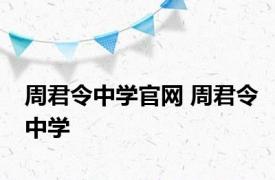 周君令中学官网 周君令中学